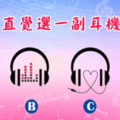 直覺選一副耳機

B

C